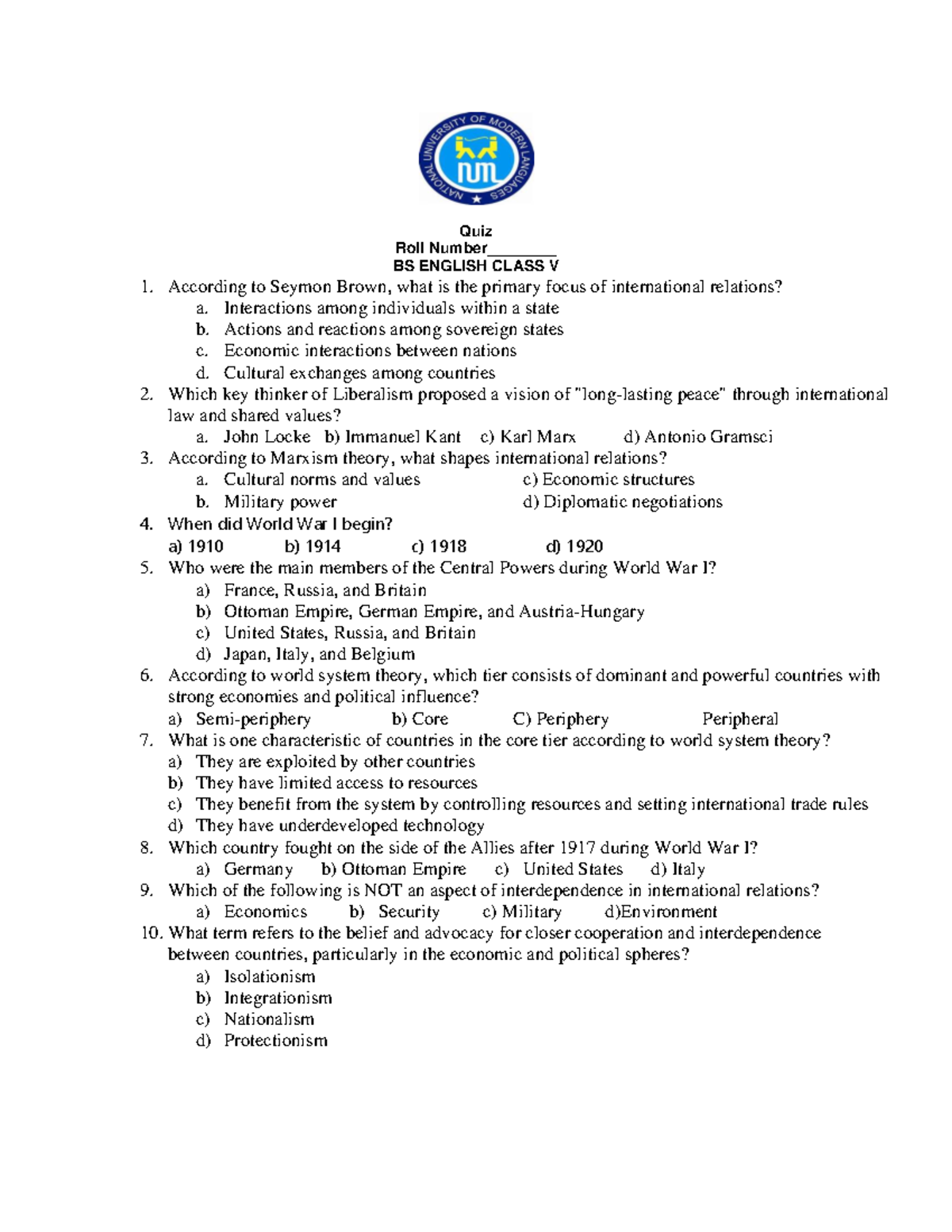 NATIONAL UNIVERSITY OF MODERN LANGUAGES

NUML

Quiz
Roll Number________
BS ENGLISH CLASS V

1. According to Seymon Brown, what is the primary focus of international relations?
a. Interactions among individuals within a state
b. Actions and reactions among sovereign states
c. Economic interactions between nations
d. Cultural exchanges among countries
2. Which key thinker of Liberalism proposed a vision of "long-lasting peace" through international law and shared values?
a. John Locke b) Immanuel Kant c) Karl Marx d) Antonio Gramsci
3. According to Marxism theory, what shapes international relations?
a. Cultural norms and values c) Economic structures
b. Military power d) Diplomatic negotiations
4. When did World War I begin?
a) 1910 b) 1914 c) 1918 d) 1920
5. Who were the main members of the Central Powers during World War I?
a) France, Russia, and Britain
b) Ottoman Empire, German Empire, and Austria-Hungary
c) United States, Russia, and Britain
d) Japan, Italy, and Belgium
6. According to world system theory, which tier consists of dominant and powerful countries with strong economies and political influence?
a) Semi-periphery b) Core C) Periphery Peripheral
7. What is one characteristic of countries in the core tier according to world system theory?
a) They are exploited by other countries
b) They have limited access to resources
c) They benefit from the system by controlling resources and setting international trade rules
d) They have underdeveloped technology
8. Which country fought on the side of the Allies after 1917 during World War I?
a) Germany b) Ottoman Empire c) United States d) Italy
9. Which of the following is NOT an aspect of interdependence in international relations?
a) Economics b) Security c) Military d)Environment
10. What term refers to the belief and advocacy for closer cooperation and interdependence between countries, particularly in the economic and political spheres?
a) Isolationism
b) Integrationism
c) Nationalism
d) Protectionism